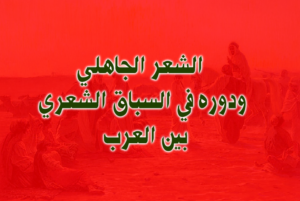 الشعر الجاهلي
ودوره في السباق الشعري
بين العرب